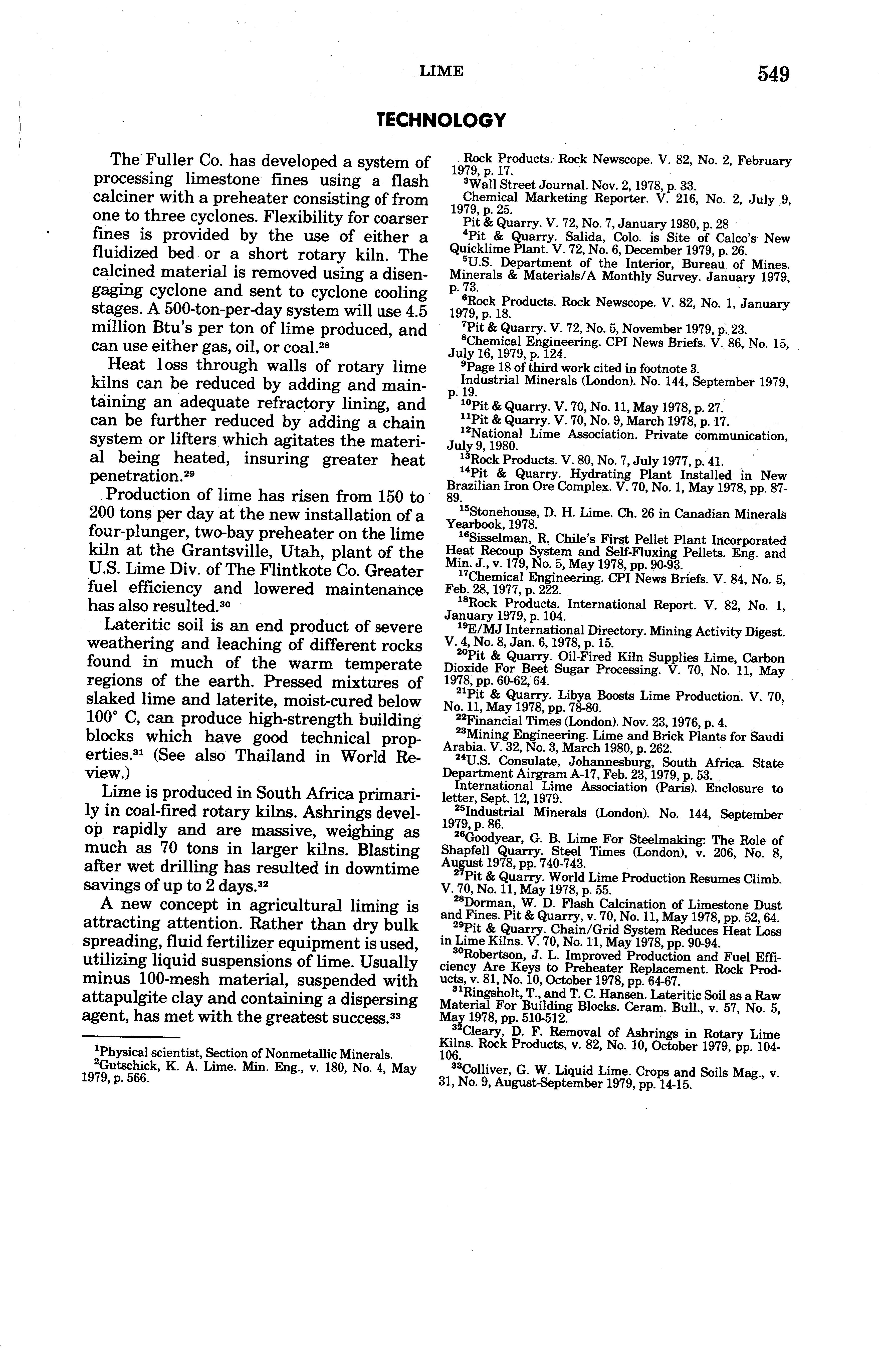 LIME 549

TECHNOLOGY

The Fuller Co. has developed a system of processing limestone fines using a flash calciner with a preheater consisting of from one to three cyclones. Flexibility for coarser fines is provided by the use of either a fluidized bed or a short rotary kiln. The calcined material is removed using a disengaging cyclone and sent to cyclone cooling stages. A 500-ton-per-day system will use 4.5 million Btu's per ton of lime produced, and can use either gas, oil, or coal.$^{28}$

Heat loss through walls of rotary lime kilns can be reduced by adding and maintaining an adequate refractory lining, and can be further reduced by adding a chain system or lifters which agitates the material being heated, insuring greater heat penetration.$^{29}$

Production of lime has risen from 150 to 200 tons per day at the new installation of a four-plunger, two-bay preheater on the lime kiln at the Grantsville, Utah, plant of the U.S. Lime Div. of The Flintkote Co. Greater fuel efficiency and lowered maintenance has also resulted.$^{30}$

Lateritic soil is an end product of severe weathering and leaching of different rocks found in much of the warm temperate regions of the earth. Pressed mixtures of slaked lime and laterite, moist-cured below 100° C, can produce high-strength building blocks which have good technical properties.$^{31}$ (See also Thailand in World Review.)

Lime is produced in South Africa primarily in coal-fired rotary kilns. Ashrings develop rapidly and are massive, weighing as much as 70 tons in larger kilns. Blasting after wet drilling has resulted in downtime savings of up to 2 days.$^{32}$

A new concept in agricultural liming is attracting attention. Rather than dry bulk spreading, fluid fertilizer equipment is used, utilizing liquid suspensions of lime. Usually minus 100-mesh material, suspended with attapulgite clay and containing a dispersing agent, has met with the greatest success.$^{33}$

$^{1}$Physical scientist, Section of Nonmetallic Minerals.
$^{2}$Gutschick, K. A. Lime. Min. Eng., v. 180, No. 4, May 1979, p. 566.

Rock Products. Rock Newscope. V. 82, No. 2, February 1979, p. 17.
$^{3}$Wall Street Journal. Nov. 2, 1978, p. 33.
Chemical Marketing Reporter. V. 216, No. 2, July 9, 1979, p. 25.
Pit & Quarry. V. 72, No. 7, January 1980, p. 28
$^{4}$Pit & Quarry. Salida, Colo. is Site of Calco's New Quicklime Plant. V. 72, No. 6, December 1979, p. 26.
$^{5}$U.S. Department of the Interior, Bureau of Mines. Minerals & Materials/A Monthly Survey. January 1979, p. 73.
$^{6}$Rock Products. Rock Newscope. V. 82, No. 1, January 1979, p. 18.
$^{7}$Pit & Quarry. V. 72, No. 5, November 1979, p. 23.
$^{8}$Chemical Engineering. CPI News Briefs. V. 86, No. 15, July 16, 1979, p. 124.
$^{9}$Page 18 of third work cited in footnote 3.
Industrial Minerals (London). No. 144, September 1979, p. 19.
$^{10}$Pit & Quarry. V. 70, No. 11, May 1978, p. 27.
$^{11}$Pit & Quarry. V. 70, No. 9, March 1978, p. 17.
$^{12}$National Lime Association. Private communication, July 9, 1980.
$^{13}$Rock Products. V. 80, No. 7, July 1977, p. 41.
$^{14}$Pit & Quarry. Hydrating Plant Installed in New Brazilian Iron Ore Complex. V. 70, No. 1, May 1978, pp. 87-89.
$^{15}$Stonehouse, D. H. Lime. Ch. 26 in Canadian Minerals Yearbook, 1978.
$^{16}$Sisselman, R. Chile's First Pellet Plant Incorporated Heat Recoup System and Self-Fluxing Pellets. Eng. and Min. J., v. 179, No. 5, May 1978, pp. 90-93.
$^{17}$Chemical Engineering. CPI News Briefs. V. 84, No. 5, Feb. 28, 1977, p. 222.
$^{18}$Rock Products. International Report. V. 82, No. 1, January 1979, p. 104.
$^{19}$E/MJ International Directory. Mining Activity Digest. V. 4, No. 8, Jan. 6, 1978, p. 15.
$^{20}$Pit & Quarry. Oil-Fired Kiln Supplies Lime, Carbon Dioxide For Beet Sugar Processing. V. 70, No. 11, May 1978, pp. 60-62, 64.
$^{21}$Pit & Quarry. Libya Boosts Lime Production. V. 70, No. 11, May 1978, pp. 78-80.
$^{22}$Financial Times (London). Nov. 23, 1976, p. 4.
$^{23}$Mining Engineering. Lime and Brick Plants for Saudi Arabia. V. 32, No. 3, March 1980, p. 262.
$^{24}$U.S. Consulate, Johannesburg, South Africa. State Department Airgram A-17, Feb. 23, 1979, p. 53.
International Lime Association (Paris). Enclosure to letter, Sept. 12, 1979.
$^{25}$Industrial Minerals (London). No. 144, September 1979, p. 86.
$^{26}$Goodyear, G. B. Lime For Steelmaking: The Role of Shapfell Quarry. Steel Times (London), v. 206, No. 8, August 1978, pp. 740-743.
$^{27}$Pit & Quarry. World Lime Production Resumes Climb. V. 70, No. 11, May 1978, p. 55.
$^{28}$Dorman, W. D. Flash Calcination of Limestone Dust and Fines. Pit & Quarry, v. 70, No. 11, May 1978, pp. 52, 64.
$^{29}$Pit & Quarry. Chain/Grid System Reduces Heat Loss in Lime Kilns. V. 70, No. 11, May 1978, pp. 90-94.
$^{30}$Robertson, J. L. Improved Production and Fuel Efficiency Are Keys to Preheater Replacement. Rock Products, v. 81, No. 10, October 1978, pp. 64-67.
$^{31}$Ringsholt, T., and T. C. Hansen. Lateritic Soil as a Raw Material For Building Blocks. Ceram. Bull., v. 57, No. 5, May 1978, pp. 510-512.
$^{32}$Cleary, D. F. Removal of Ashrings in Rotary Lime Kilns. Rock Products, v. 82, No. 10, October 1979, pp. 104-106.
$^{33}$Colliver, G. W. Liquid Lime. Crops and Soils Mag., v. 31, No. 9, August-September 1979, pp. 14-15.